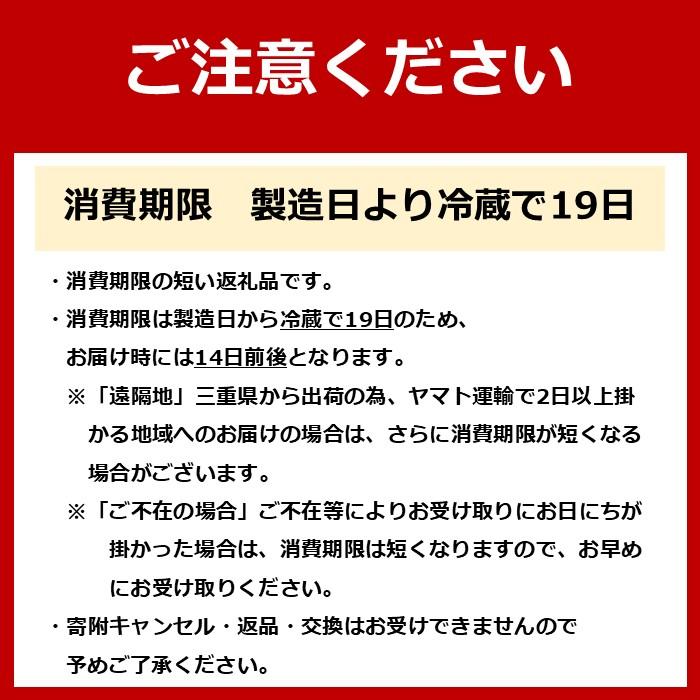 ご注意ください

消費期限　製造日より冷蔵で19日

・消費期限の短い返礼品です。

・消費期限は製造日から冷蔵で19日のため、お届け時には14日前後となります。

※「遠隔地」三重県から出荷の為、ヤマト運輸で2日以上掛かる地域へのお届けの場合は、さらに消費期限が短くなる場合がございます。

※「ご不在の場合」ご不在等によりお受け取りにお日にちが掛かった場合は、消費期限は短くなりますので、お早めにお受け取りください。

・寄附キャンセル・返品・交換はお受けできませんので予めご了承ください。